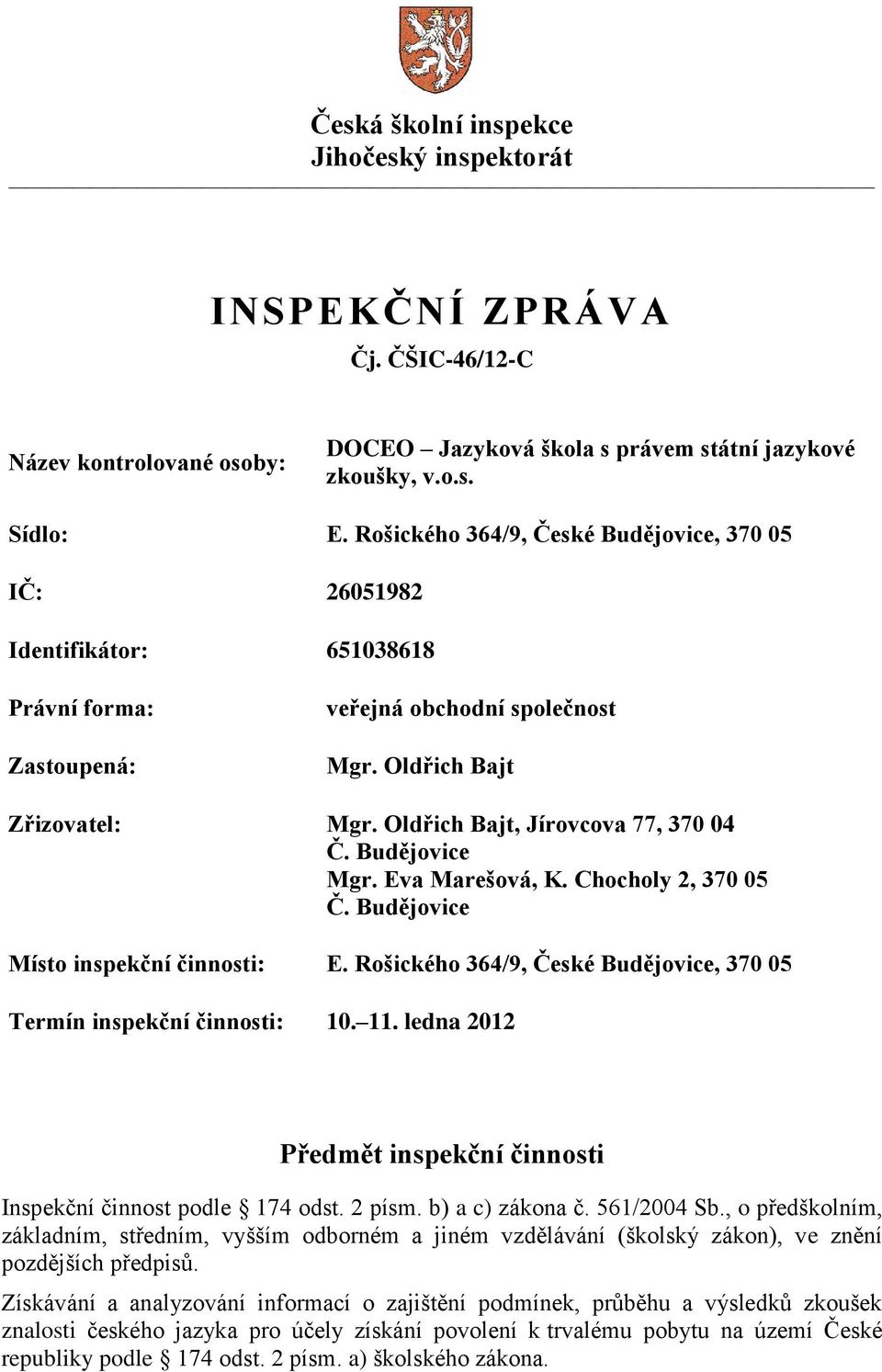 Česká školní inspekce
Jihočeský inspektorát

INSPEKČNÍ ZPRÁVA
Čj. ČŠIC-46/12-C

Název kontrolované osoby: DOCEO – Jazyková škola s právem státní jazykové zkoušky, v.o.s.

Sídlo: E. Rošického 364/9, České Budějovice, 370 05

IČ: 26051982

Identifikátor: 651038618

Právní forma: veřejná obchodní společnost

Zastoupená: Mgr. Oldřich Bajt

Zřizovatel: Mgr. Oldřich Bajt, Jírovcova 77, 370 04 Č. Budějovice
Mgr. Eva Marešová, K. Chocholy 2, 370 05 Č. Budějovice

Místo inspekční činnosti: E. Rošického 364/9, České Budějovice, 370 05

Termín inspekční činnosti: 10.–11. ledna 2012

Předmět inspekční činnosti

Inspekční činnost podle § 174 odst. 2 písm. b) a c) zákona č. 561/2004 Sb., o předškolním, základním, středním, vyšším odborném a jiném vzdělávání (školský zákon), ve znění pozdějších předpisů.

Získávání a analyzování informací o zajištění podmínek, průběhu a výsledků zkoušek znalosti českého jazyka pro účely získání povolení k trvalému pobytu na území České republiky podle § 174 odst. 2 písm. a) školského zákona.